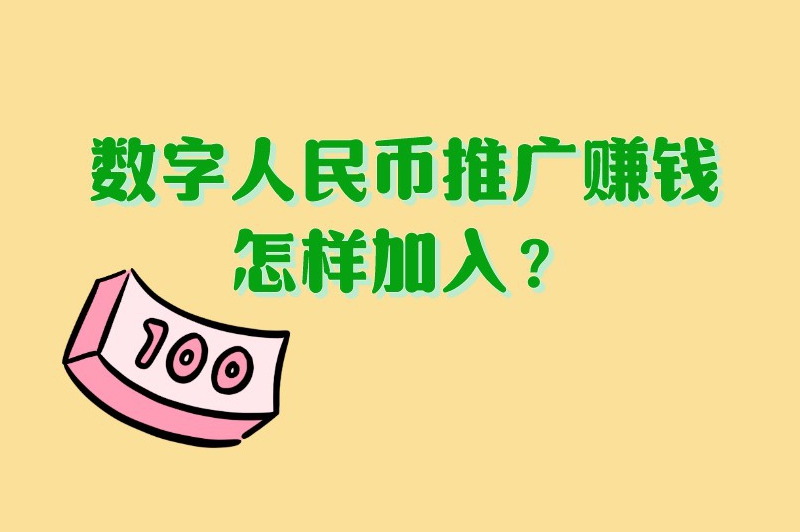 数字人民币推广赚钱
怎样加入？

100